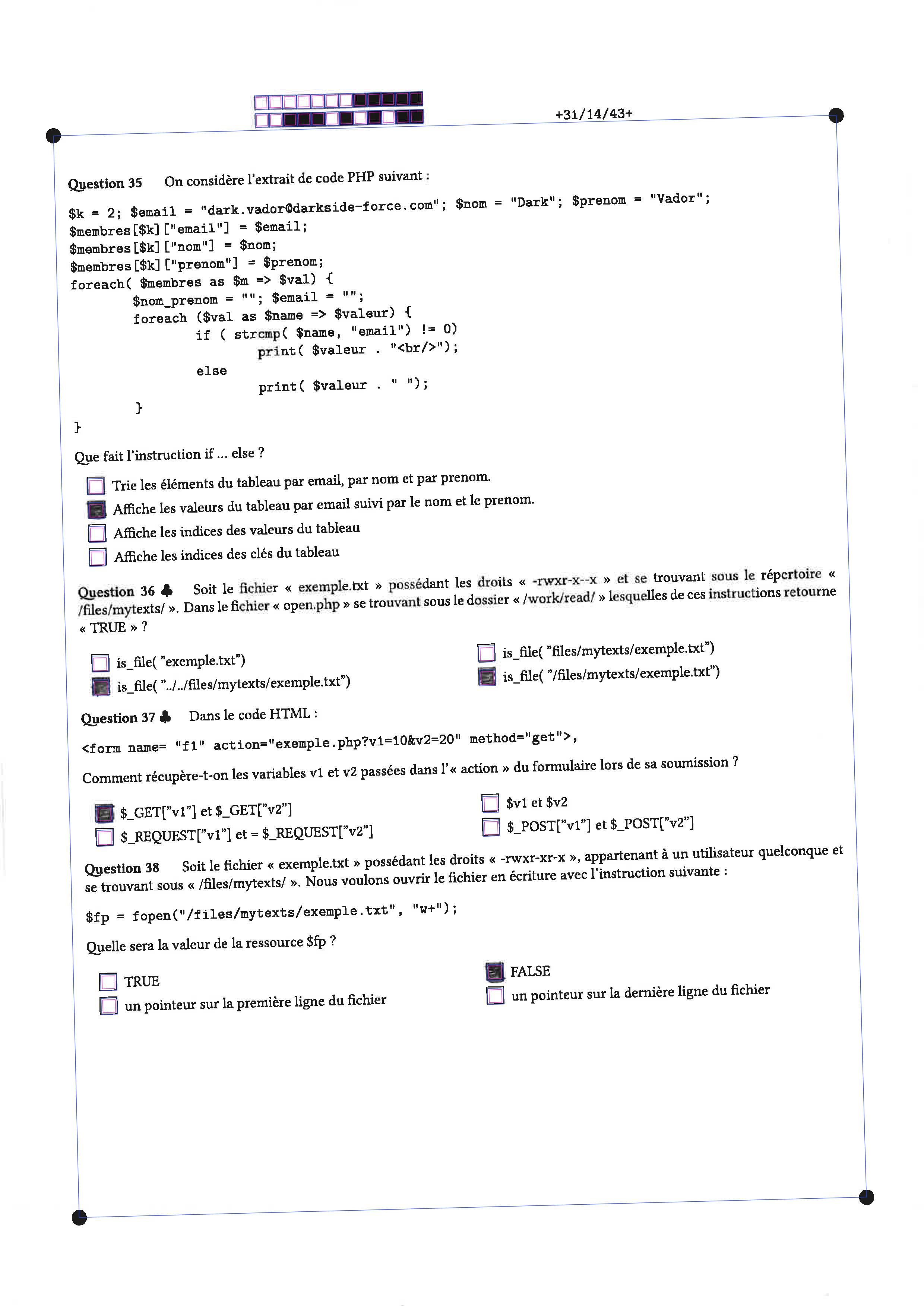 +31/14/43+

Question 35 On considère l'extrait de code PHP suivant :

$k = 2; $email = "dark.vador@darkside-force.com"; $nom = "Dark"; $prenom = "Vador";
$membres[$k]["email"] = $email;
$membres[$k]["nom"] = $nom;
$membres[$k]["prenom"] = $prenom;
foreach( $membres as $m => $val) {
$nom_prenom = ""; $email = "";
foreach ($val as $name => $valeur) {
if ( strcmp( $name, "email") != 0)
print( $valeur . "<br/>");
else
print( $valeur . " ");
}
}

Que fait l'instruction if ... else ?

☐ Trie les éléments du tableau par email, par nom et par prenom.
☑ Affiche les valeurs du tableau par email suivi par le nom et le prenom.
☐ Affiche les indices des valeurs du tableau
☐ Affiche les indices des clés du tableau

Question 36 ♣ Soit le fichier « exemple.txt » possédant les droits « -rwxr-x--x » et se trouvant sous le répertoire « /files/mytexts/ ». Dans le fichier « open.php » se trouvant sous le dossier « /work/read/ » lesquelles de ces instructions retourne « TRUE » ?

☐ is_file( "exemple.txt")
☑ is_file( "../../files/mytexts/exemple.txt")
☐ is_file( "files/mytexts/exemple.txt")
☑ is_file( "/files/mytexts/exemple.txt")

Question 37 ♣ Dans le code HTML :

<form name= "f1" action="exemple.php?v1=10&v2=20" method="get">,

Comment récupère-t-on les variables v1 et v2 passées dans l'« action » du formulaire lors de sa soumission ?

☑ $_GET["v1"] et $_GET["v2"]
☐ $_REQUEST["v1"] et = $_REQUEST["v2"]
☐ $v1 et $v2
☐ $_POST["v1"] et $_POST["v2"]

Question 38 Soit le fichier « exemple.txt » possédant les droits « -rwxr-xr-x », appartenant à un utilisateur quelconque et se trouvant sous « /files/mytexts/ ». Nous voulons ouvrir le fichier en écriture avec l'instruction suivante :

$fp = fopen("/files/mytexts/exemple.txt", "w+");

Quelle sera la valeur de la ressource $fp ?

☐ TRUE
☐ un pointeur sur la première ligne du fichier
☑ FALSE
☐ un pointeur sur la dernière ligne du fichier